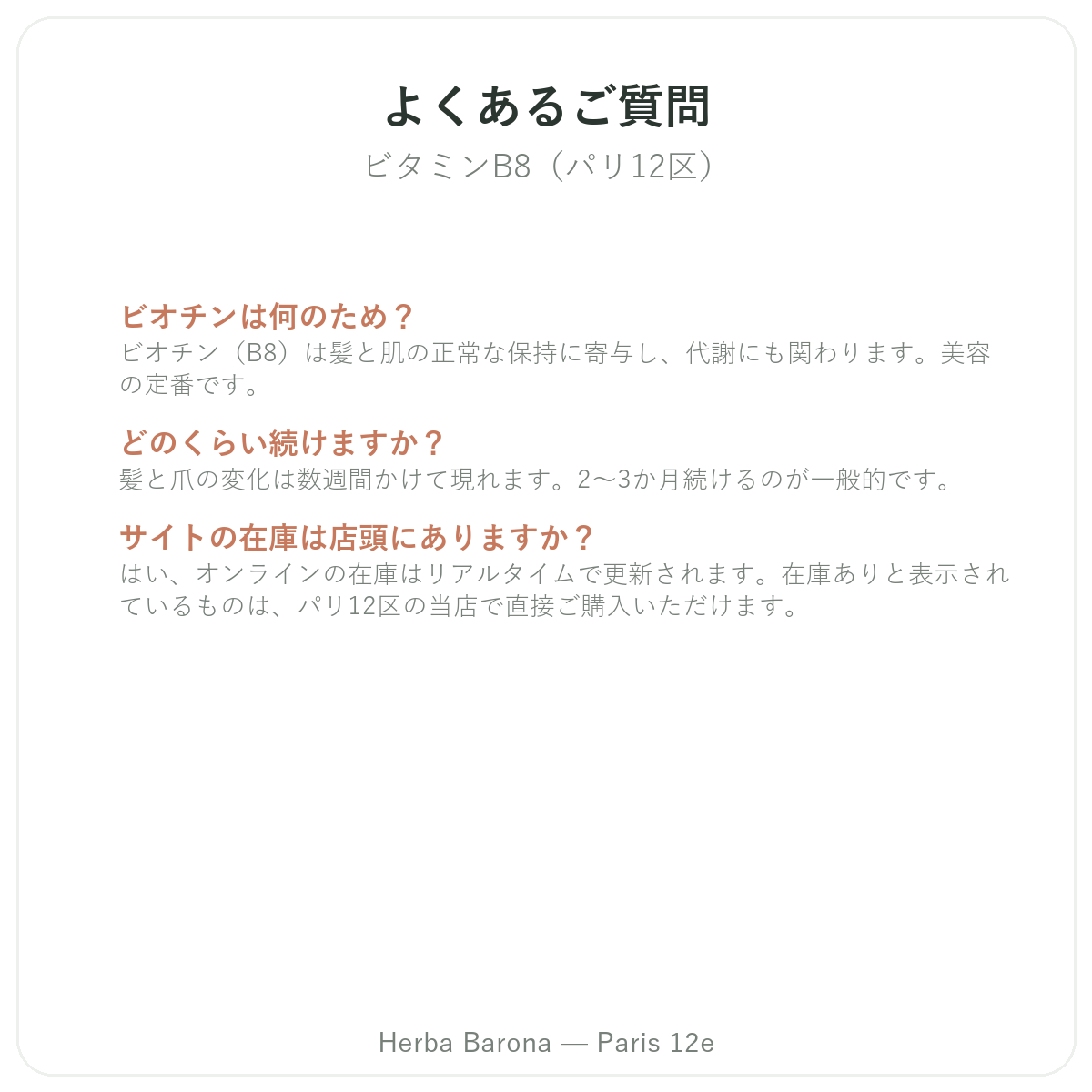 よくあるご質問

ビタミンB8（パリ12区）

ビオチンは何のため？

ビオチン（B8）は髪と肌の正常な保持に寄与し、代謝にも関わります。美容の定番です。

どのくらい続けますか？

髪と爪の変化は数週間かけて現れます。2〜3か月続けるのが一般的です。

サイトの在庫は店頭にありますか？

はい、オンラインの在庫はリアルタイムで更新されます。在庫ありと表示されているものは、パリ12区の当店で直接ご購入いただけます。

Herba Barona — Paris 12e